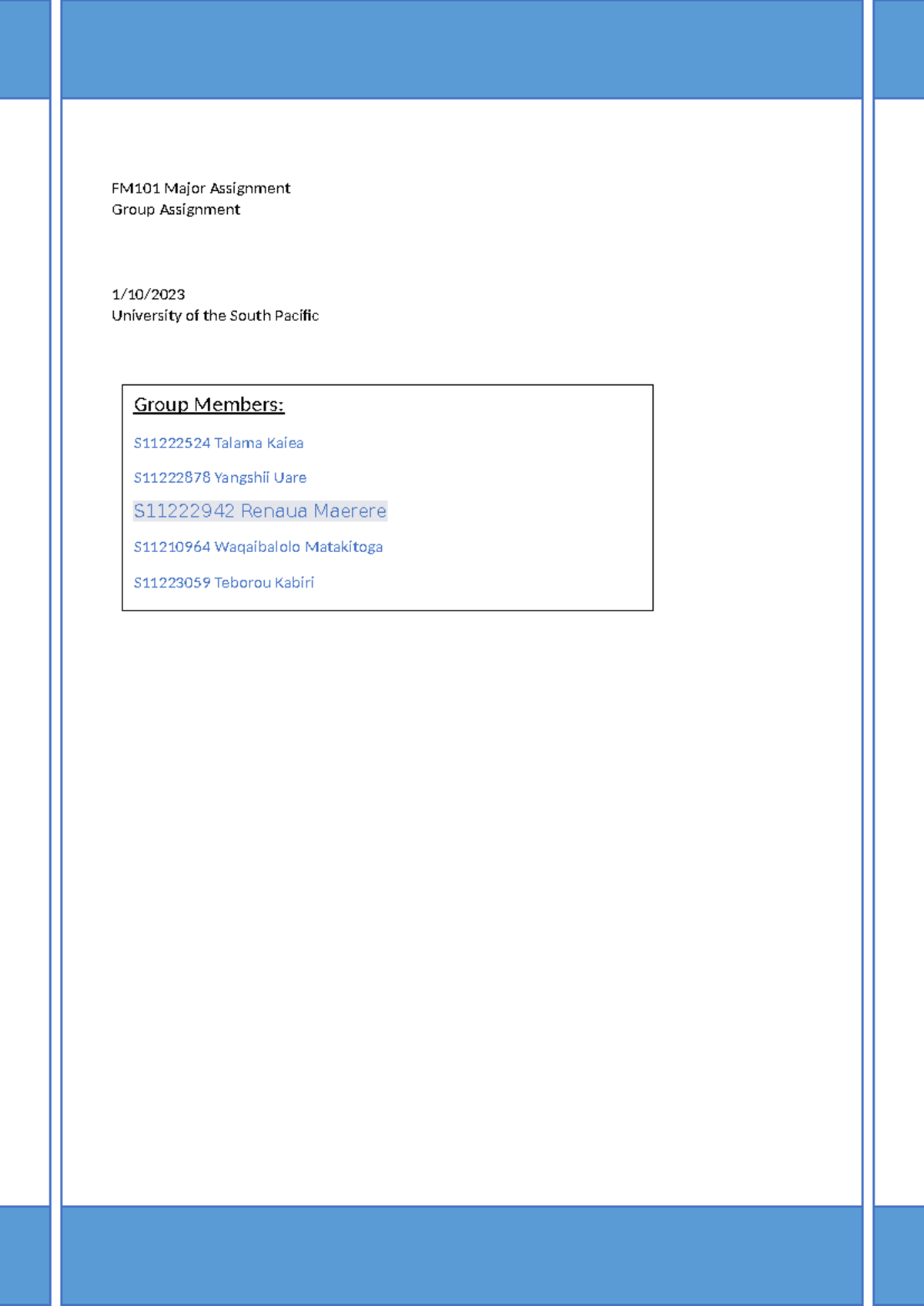 FM101 Major Assignment
Group Assignment

1/10/2023
University of the South Pacific

Group Members:

S11222524 Talama Kaiea

S11222878 Yangshii Uare

S11222942 Renaua Maerere

S11210964 Waqaibalolo Matakitoga

S11223059 Teborou Kabiri